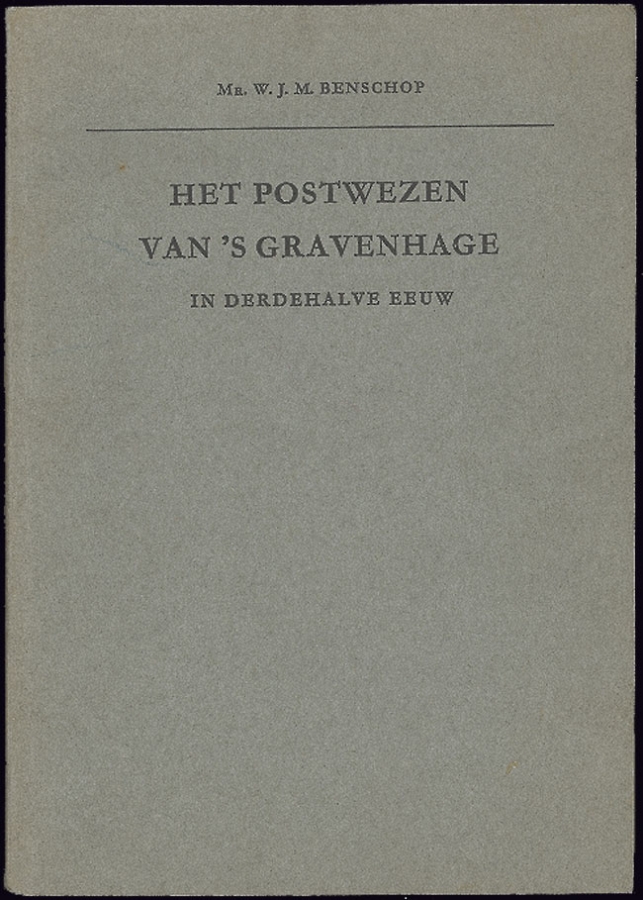 Mr. W. J. M. BENSCHOP

HET POSTWEZEN
VAN 'S GRAVENHAGE
IN DERDEHALVE EEUW